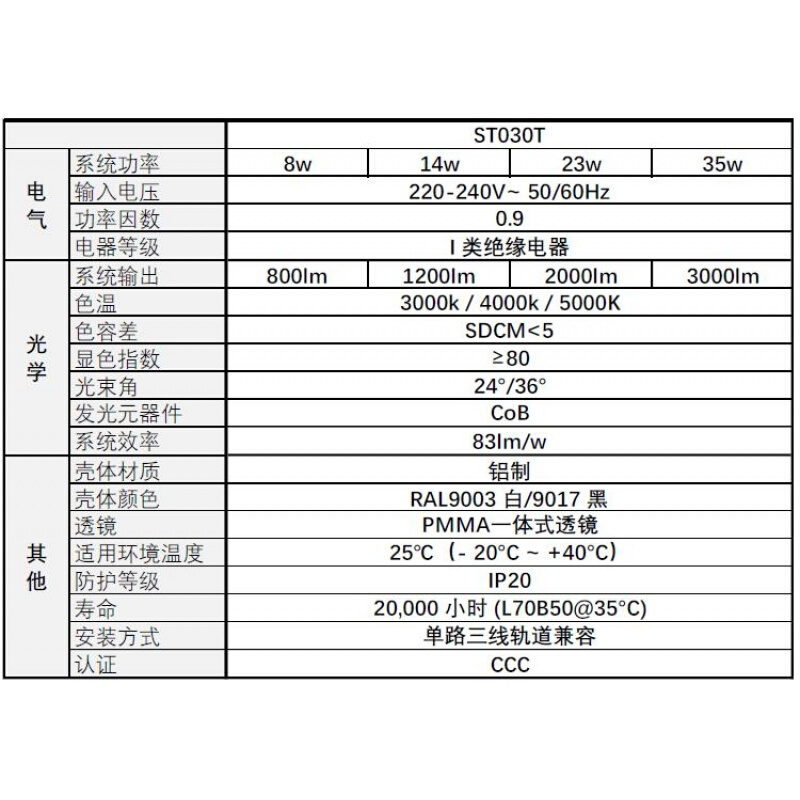 | | | ST030T | | | |
|---|---|---|---|---|---|
| 电气 | 系统功率 | 8w | 14w | 23w | 35w |
| | 输入电压 | 220-240V~ 50/60Hz | | | |
| | 功率因数 | 0.9 | | | |
| | 电器等级 | I 类绝缘电器 | | | |
| 光学 | 系统输出 | 800lm | 1200lm | 2000lm | 3000lm |
| | 色温 | 3000k / 4000k / 5000K | | | |
| | 色容差 | SDCM<5 | | | |
| | 显色指数 | ≥80 | | | |
| | 光束角 | 24°/36° | | | |
| | 发光元器件 | CoB | | | |
| | 系统效率 | 83lm/w | | | |
| 其他 | 壳体材质 | 铝制 | | | |
| | 壳体颜色 | RAL9003 白/9017 黑 | | | |
| | 透镜 | PMMA一体式透镜 | | | |
| | 适用环境温度 | 25°C（- 20°C ~ +40°C） | | | |
| | 防护等级 | IP20 | | | |
| | 寿命 | 20,000 小时 (L70B50@35°C) | | | |
| | 安装方式 | 单路三线轨道兼容 | | | |
| | 认证 | CCC | | | |